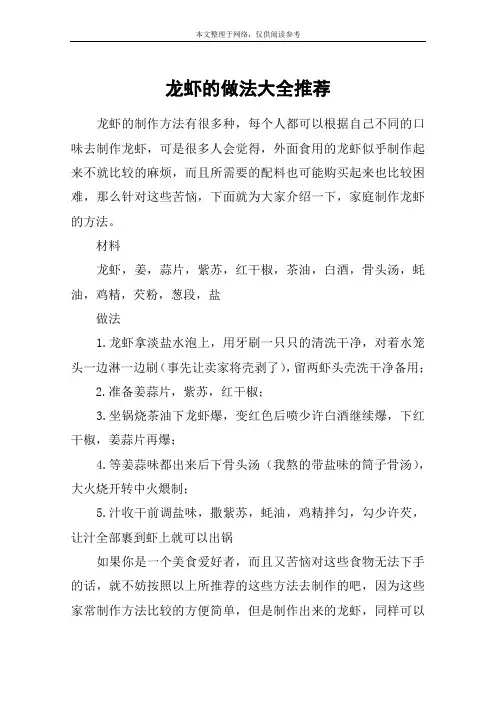 本文整理于网络，仅供阅读参考

龙虾的做法大全推荐

龙虾的制作方法有很多种，每个人都可以根据自己不同的口味去制作龙虾，可是很多人会觉得，外面食用的龙虾似乎制作起来不就比较的麻烦，而且所需要的配料也可能购买起来也比较困难，那么针对这些苦恼，下面就为大家介绍一下，家庭制作龙虾的方法。

材料

龙虾，姜，蒜片，紫苏，红干椒，茶油，白酒，骨头汤，蚝油，鸡精，芡粉，葱段，盐

做法

1.龙虾拿淡盐水泡上，用牙刷一只只的清洗干净，对着水笼头一边淋一边刷（事先让卖家将壳剥了），留两虾头壳洗干净备用；

2.准备姜蒜片，紫苏，红干椒；

3.坐锅烧茶油下龙虾爆，变红色后喷少许白酒继续爆，下红干椒，姜蒜片再爆；

4.等姜蒜味都出来后下骨头汤（我熬的带盐味的筒子骨汤），大火烧开转中火煨制；

5.汁收干前调盐味，撒紫苏，蚝油，鸡精拌匀，勾少许芡，让汁全部裹到虾上就可以出锅

如果你是一个美食爱好者，而且又苦恼对这些食物无法下手的话，就不妨按照以上所推荐的这些方法去制作的吧，因为这些家常制作方法比较的方便简单，但是制作出来的龙虾，同样可以